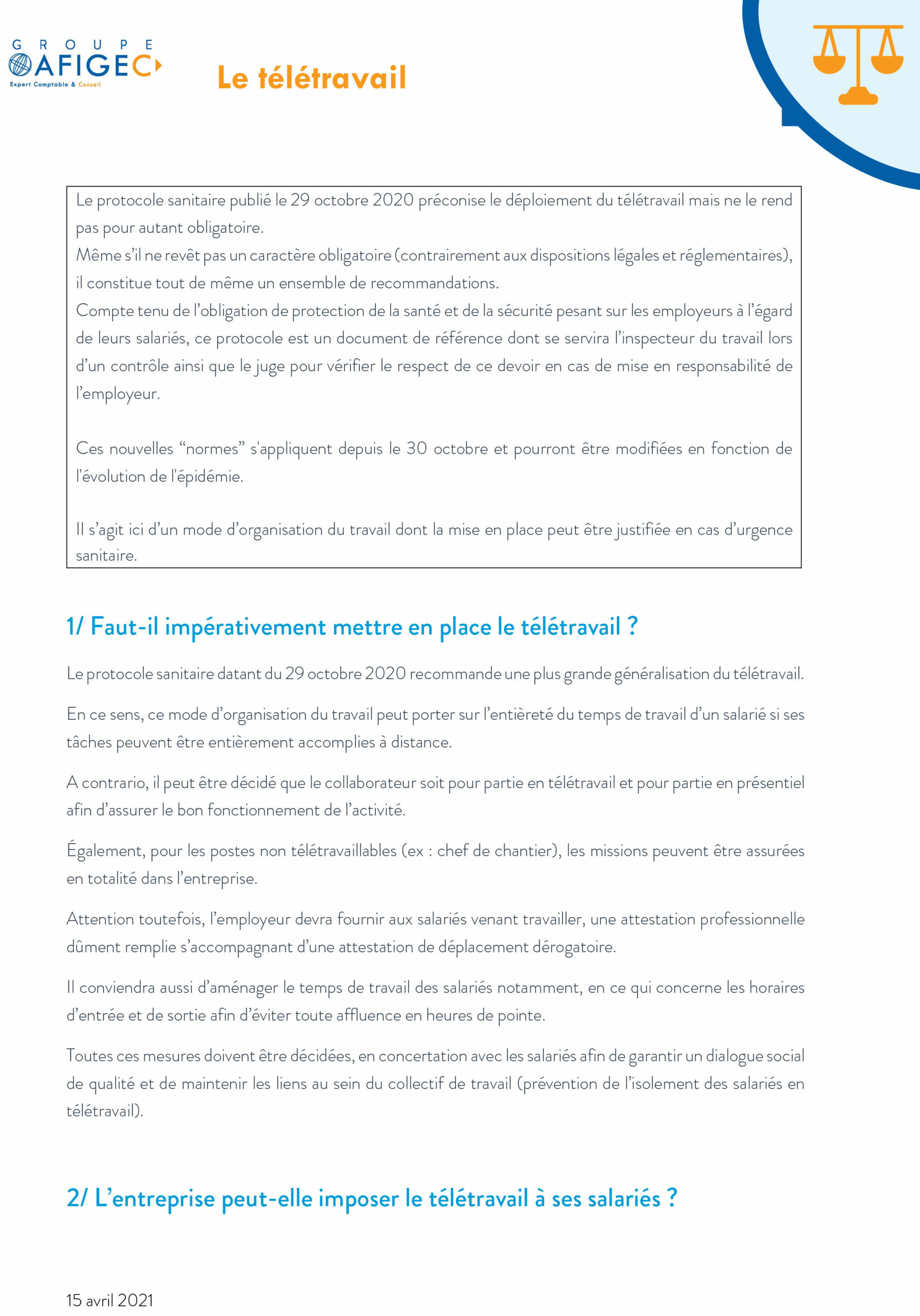 GROUPE AFIGEC
Expert Comptable & Conseil

Le télétravail

Le protocole sanitaire publié le 29 octobre 2020 préconise le déploiement du télétravail mais ne le rend pas pour autant obligatoire.
Même s'il ne revêt pas un caractère obligatoire (contrairement aux dispositions légales et réglementaires), il constitue tout de même un ensemble de recommandations.
Compte tenu de l'obligation de protection de la santé et de la sécurité pesant sur les employeurs à l'égard de leurs salariés, ce protocole est un document de référence dont se servira l'inspecteur du travail lors d'un contrôle ainsi que le juge pour vérifier le respect de ce devoir en cas de mise en responsabilité de l'employeur.

Ces nouvelles "normes" s'appliquent depuis le 30 octobre et pourront être modifiées en fonction de l'évolution de l'épidémie.

Il s'agit ici d'un mode d'organisation du travail dont la mise en place peut être justifiée en cas d'urgence sanitaire.

1/ Faut-il impérativement mettre en place le télétravail ?

Le protocole sanitaire datant du 29 octobre 2020 recommande une plus grande généralisation du télétravail.

En ce sens, ce mode d'organisation du travail peut porter sur l'entièreté du temps de travail d'un salarié si ses tâches peuvent être entièrement accomplies à distance.

A contrario, il peut être décidé que le collaborateur soit pour partie en télétravail et pour partie en présentiel afin d'assurer le bon fonctionnement de l'activité.

Également, pour les postes non télétravaillables (ex : chef de chantier), les missions peuvent être assurées en totalité dans l'entreprise.

Attention toutefois, l'employeur devra fournir aux salariés venant travailler, une attestation professionnelle dûment remplie s'accompagnant d'une attestation de déplacement dérogatoire.

Il conviendra aussi d'aménager le temps de travail des salariés notamment, en ce qui concerne les horaires d'entrée et de sortie afin d'éviter toute affluence en heures de pointe.

Toutes ces mesures doivent être décidées, en concertation avec les salariés afin de garantir un dialogue social de qualité et de maintenir les liens au sein du collectif de travail (prévention de l'isolement des salariés en télétravail).

2/ L'entreprise peut-elle imposer le télétravail à ses salariés ?

15 avril 2021